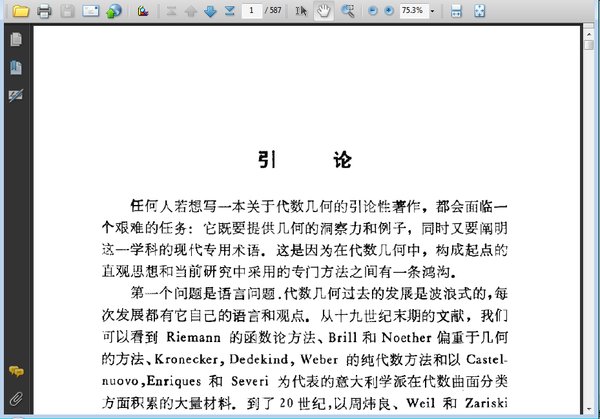 1 / 587

75.3%

引　　论

任何人若想写一本关于代数几何的引论性著作，都会面临一个艰难的任务：它既要提供几何的洞察力和例子，同时又要阐明这一学科的现代专用术语．这是因为在代数几何中，构成起点的直观思想和当前研究中采用的专门方法之间有一条鸿沟．

第一个问题是语言问题．代数几何过去的发展是波浪式的，每次发展都有它自己的语言和观点．从十九世纪末期的文献，我们可以看到 Riemann 的函数论方法、Brill 和 Noether 偏重于几何的方法、Kronecker, Dedekind, Weber 的纯代数方法和以 Castelnuovo, Enriques 和 Severi 为代表的意大利学派在代数曲面分类方面积累的大量材料．到了 20 世纪，以周炜良、Weil 和 Zariski